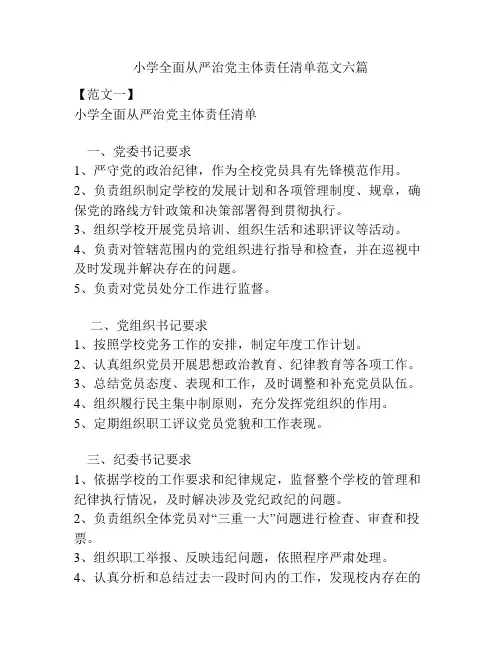 小学全面从严治党主体责任清单范文六篇

【范文一】
小学全面从严治党主体责任清单

一、党委书记要求
1、严守党的政治纪律，作为全校党员具有先锋模范作用。
2、负责组织制定学校的发展计划和各项管理制度、规章，确保党的路线方针政策和决策部署得到贯彻执行。
3、组织学校开展党员培训、组织生活和述职评议等活动。
4、负责对管辖范围内的党组织进行指导和检查，并在巡视中及时发现并解决存在的问题。
5、负责对党员处分工作进行监督。

二、党组织书记要求
1、按照学校党务工作的安排，制定年度工作计划。
2、认真组织党员开展思想政治教育、纪律教育等各项工作。
3、总结党员态度、表现和工作，及时调整和补充党员队伍。
4、组织履行民主集中制原则，充分发挥党组织的作用。
5、定期组织职工评议党员党貌和工作表现。

三、纪委书记要求
1、依据学校的工作要求和纪律规定，监督整个学校的管理和纪律执行情况，及时解决涉及党纪政纪的问题。
2、负责组织全体党员对“三重一大”问题进行检查、审查和投票。
3、组织职工举报、反映违纪问题，依照程序严肃处理。
4、认真分析和总结过去一段时间内的工作，发现校内存在的